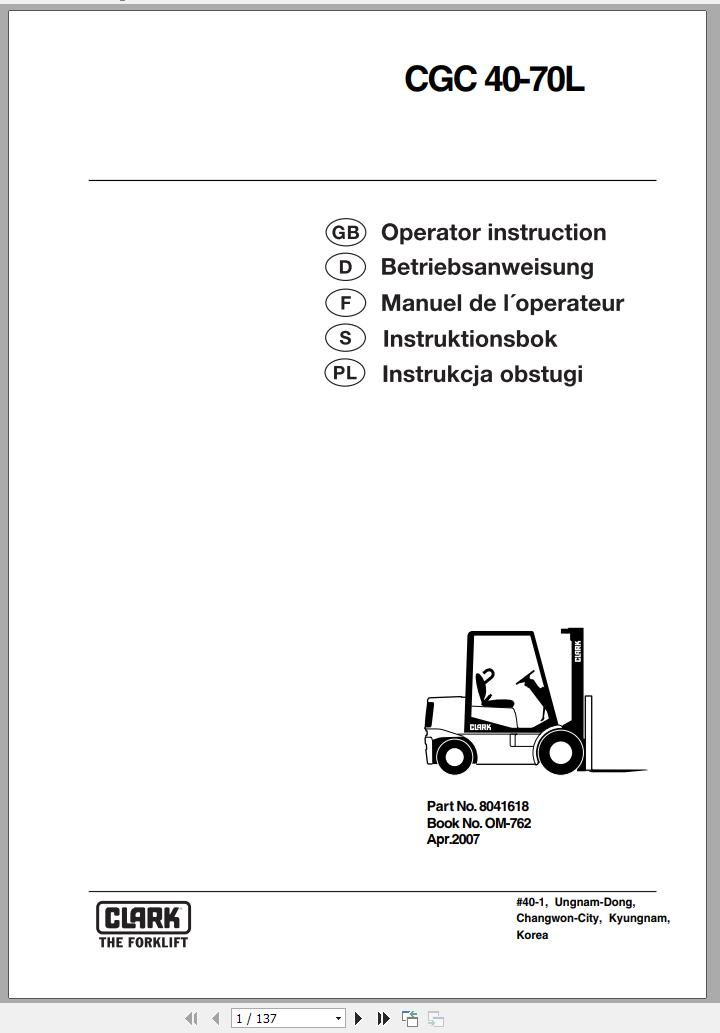 CGC 40-70L

GB Operator instruction
D Betriebsanweisung
F Manuel de l´operateur
S Instruktionsbok
PL Instrukcja obstugi

CLARK

CLARK

Part No. 8041618
Book No. OM-762
Apr.2007

CLARK
THE FORKLIFT

#40-1, Ungnam-Dong, Changwon-City, Kyungnam, Korea

1 / 137